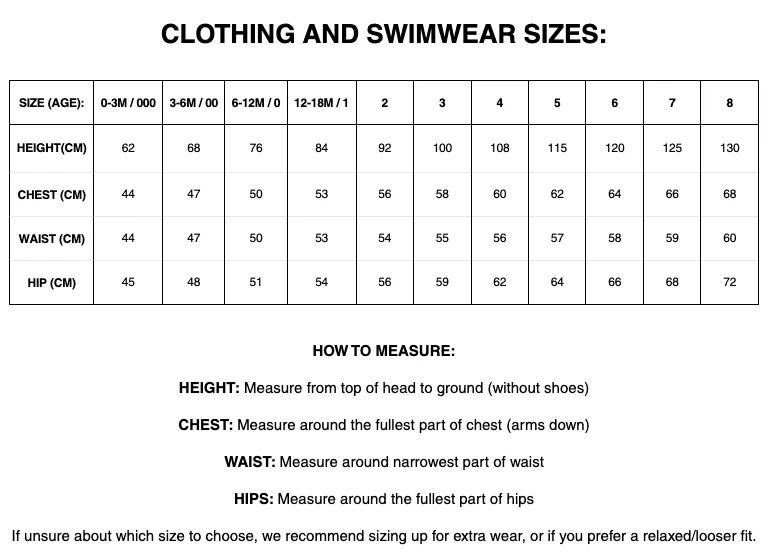 CLOTHING AND SWIMWEAR SIZES:

| SIZE (AGE): | 0-3M / 000 | 3-6M / 00 | 6-12M / 0 | 12-18M / 1 | 2 | 3 | 4 | 5 | 6 | 7 | 8 |
|---|---|---|---|---|---|---|---|---|---|---|---|
| HEIGHT(CM) | 62 | 68 | 76 | 84 | 92 | 100 | 108 | 115 | 120 | 125 | 130 |
| CHEST (CM) | 44 | 47 | 50 | 53 | 56 | 58 | 60 | 62 | 64 | 66 | 68 |
| WAIST (CM) | 44 | 47 | 50 | 53 | 54 | 55 | 56 | 57 | 58 | 59 | 60 |
| HIP (CM) | 45 | 48 | 51 | 54 | 56 | 59 | 62 | 64 | 66 | 68 | 72 |

HOW TO MEASURE:

HEIGHT: Measure from top of head to ground (without shoes)

CHEST: Measure around the fullest part of chest (arms down)

WAIST: Measure around narrowest part of waist

HIPS: Measure around the fullest part of hips

If unsure about which size to choose, we recommend sizing up for extra wear, or if you prefer a relaxed/looser fit.